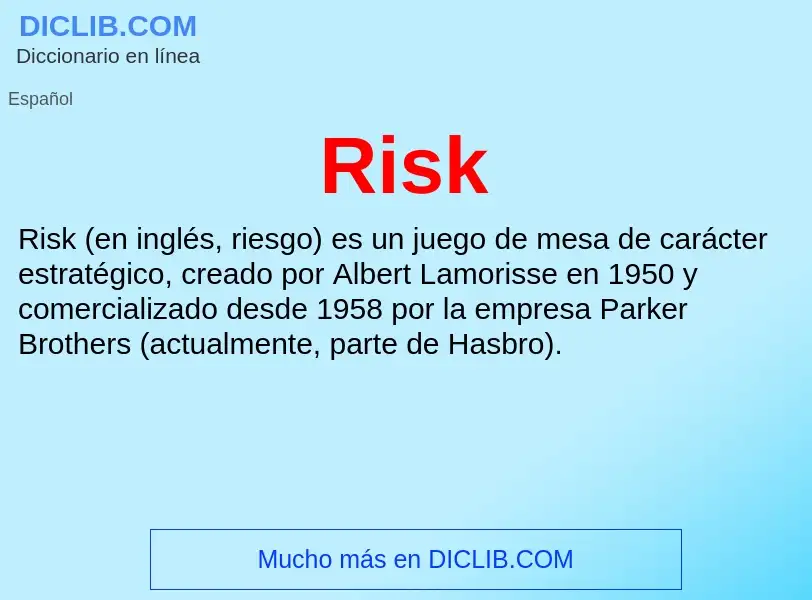 DICLIB.COM
Diccionario en línea

Español

Risk

Risk (en inglés, riesgo) es un juego de mesa de carácter estratégico, creado por Albert Lamorisse en 1950 y comercializado desde 1958 por la empresa Parker Brothers (actualmente, parte de Hasbro).

Mucho más en DICLIB.COM